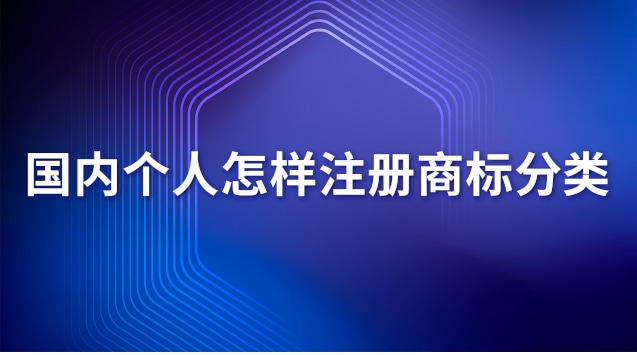 国内个人怎样注册商标分类